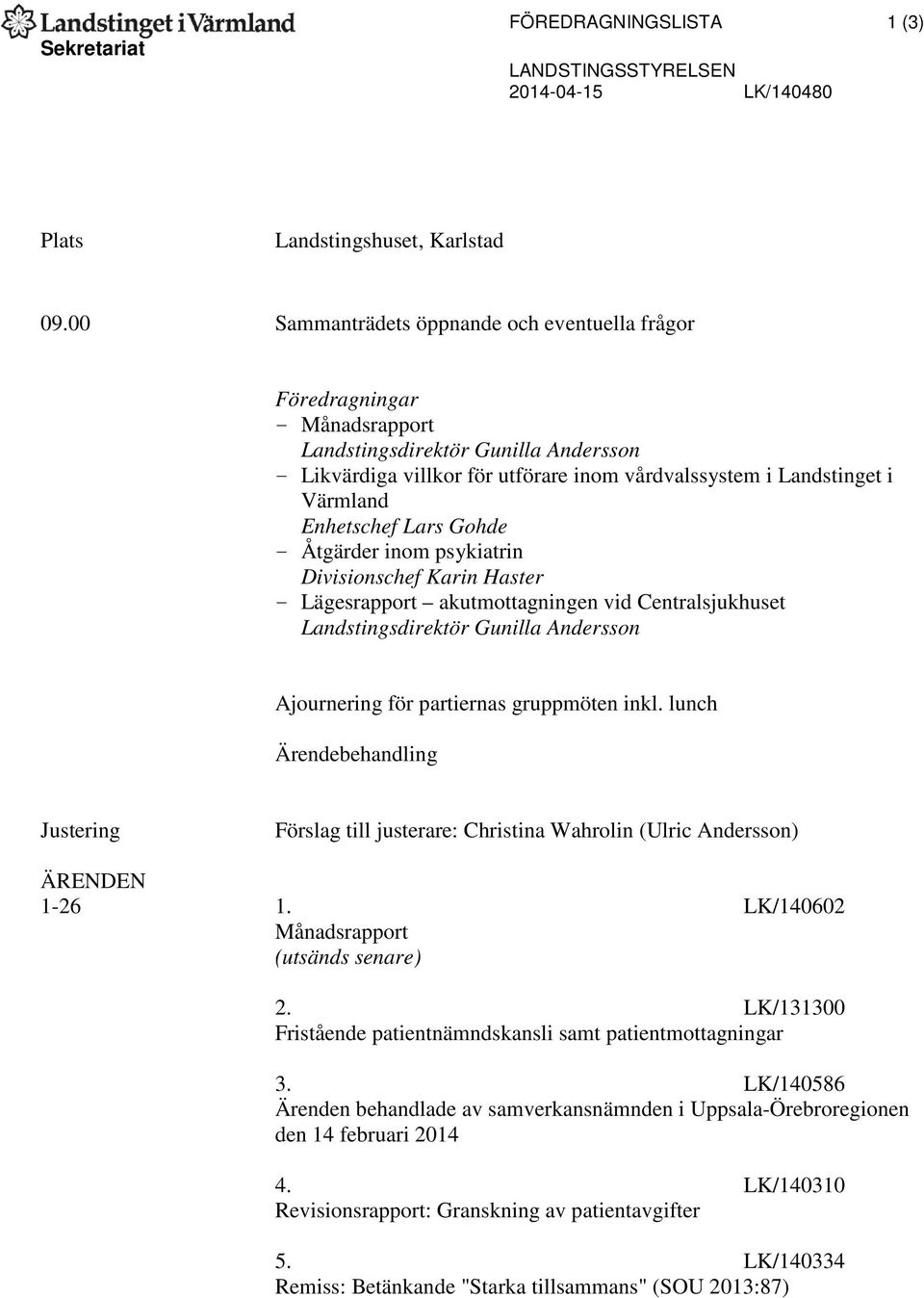 Landstinget i Värmland
Sekretariat

FÖREDRAGNINGSLISTA 1 (3)

LANDSTINGSSTYRELSEN
2014-04-15 LK/140480

Plats Landstingshuset, Karlstad

09.00 Sammanträdets öppnande och eventuella frågor

Föredragningar
- Månadsrapport
Landstingsdirektör Gunilla Andersson
- Likvärdiga villkor för utförare inom vårdvalssystem i Landstinget i Värmland
Enhetschef Lars Gohde
- Åtgärder inom psykiatrin
Divisionschef Karin Haster
- Lägesrapport – akutmottagningen vid Centralsjukhuset
Landstingsdirektör Gunilla Andersson

Ajournering för partiernas gruppmöten inkl. lunch

Ärendebehandling

Justering Förslag till justerare: Christina Wahrolin (Ulric Andersson)

ÄRENDEN
1-26

1. LK/140602
Månadsrapport
(utsänds senare)

2. LK/131300
Fristående patientnämndskansli samt patientmottagningar

3. LK/140586
Ärenden behandlade av samverkansnämnden i Uppsala-Örebroregionen den 14 februari 2014

4. LK/140310
Revisionsrapport: Granskning av patientavgifter

5. LK/140334
Remiss: Betänkande "Starka tillsammans" (SOU 2013:87)